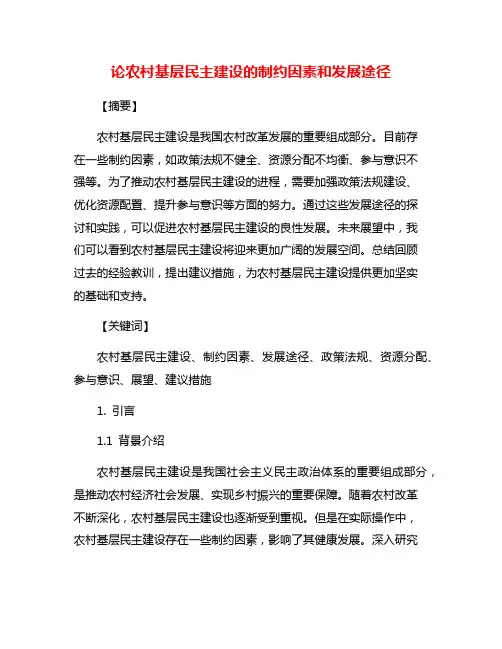 论农村基层民主建设的制约因素和发展途径

【摘要】

农村基层民主建设是我国农村改革发展的重要组成部分。目前存在一些制约因素，如政策法规不健全、资源分配不均衡、参与意识不强等。为了推动农村基层民主建设的进程，需要加强政策法规建设、优化资源配置、提升参与意识等方面的努力。通过这些发展途径的探讨和实践，可以促进农村基层民主建设的良性发展。未来展望中，我们可以看到农村基层民主建设将迎来更加广阔的发展空间。总结回顾过去的经验教训，提出建议措施，为农村基层民主建设提供更加坚实的基础和支持。

【关键词】

农村基层民主建设、制约因素、发展途径、政策法规、资源分配、参与意识、展望、建议措施

1. 引言

1.1 背景介绍

农村基层民主建设是我国社会主义民主政治体系的重要组成部分，是推动农村经济社会发展、实现乡村振兴的重要保障。随着农村改革不断深化，农村基层民主建设也逐渐受到重视。但是在实际操作中，农村基层民主建设存在一些制约因素，影响了其健康发展。深入研究